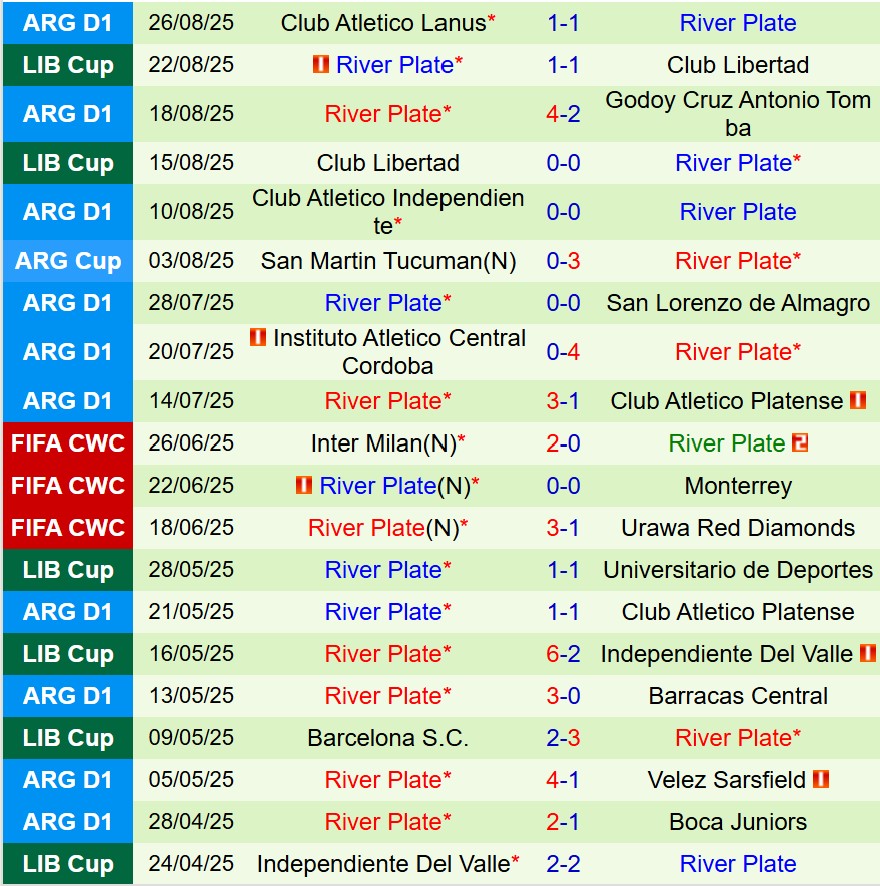 | ARG D1 | 26/08/25 | Club Atletico Lanus* | 1-1 | River Plate |
|---|---|---|---|---|
| LIB Cup | 22/08/25 | River Plate* | 1-1 | Club Libertad |
| ARG D1 | 18/08/25 | River Plate* | 4-2 | Godoy Cruz Antonio Tomba |
| LIB Cup | 15/08/25 | Club Libertad | 0-0 | River Plate* |
| ARG D1 | 10/08/25 | Club Atletico Independiente* | 0-0 | River Plate |
| ARG Cup | 03/08/25 | San Martin Tucuman(N) | 0-3 | River Plate* |
| ARG D1 | 28/07/25 | River Plate* | 0-0 | San Lorenzo de Almagro |
| ARG D1 | 20/07/25 | Instituto Atletico Central Cordoba | 0-4 | River Plate* |
| ARG D1 | 14/07/25 | River Plate* | 3-1 | Club Atletico Platense |
| FIFA CWC | 26/06/25 | Inter Milan(N)* | 2-0 | River Plate 2 |
| FIFA CWC | 22/06/25 | River Plate(N)* | 0-0 | Monterrey |
| FIFA CWC | 18/06/25 | River Plate(N)* | 3-1 | Urawa Red Diamonds |
| LIB Cup | 28/05/25 | River Plate* | 1-1 | Universitario de Deportes |
| ARG D1 | 21/05/25 | River Plate* | 1-1 | Club Atletico Platense |
| LIB Cup | 16/05/25 | River Plate* | 6-2 | Independiente Del Valle |
| ARG D1 | 13/05/25 | River Plate* | 3-0 | Barracas Central |
| LIB Cup | 09/05/25 | Barcelona S.C. | 2-3 | River Plate* |
| ARG D1 | 05/05/25 | River Plate* | 4-1 | Velez Sarsfield |
| ARG D1 | 28/04/25 | River Plate* | 2-1 | Boca Juniors |
| LIB Cup | 24/04/25 | Independiente Del Valle* | 2-2 | River Plate |